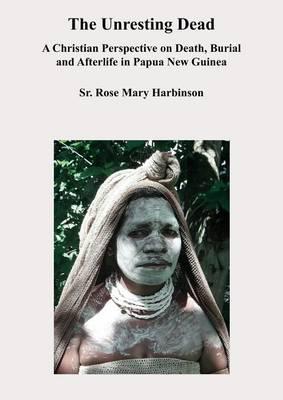 The Unresting Dead

A Christian Perspective on Death, Burial and Afterlife in Papua New Guinea

Sr. Rose Mary Harbinson